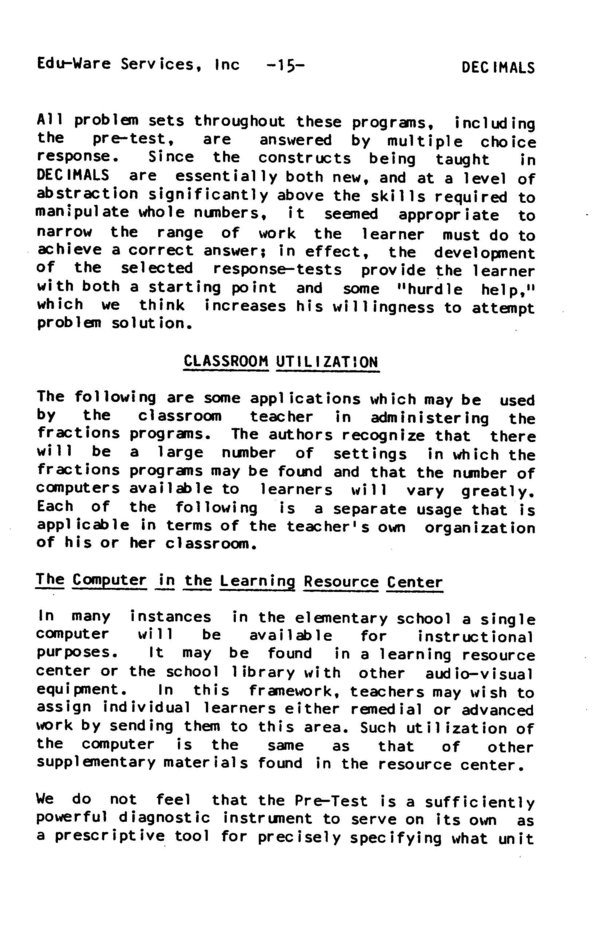 Edu-Ware Services, Inc -15- DECIMALS

All problem sets throughout these programs, including the pre-test, are answered by multiple choice response. Since the constructs being taught in DECIMALS are essentially both new, and at a level of abstraction significantly above the skills required to manipulate whole numbers, it seemed appropriate to narrow the range of work the learner must do to achieve a correct answer; in effect, the development of the selected response-tests provide the learner with both a starting point and some "hurdle help," which we think increases his willingness to attempt problem solution.

CLASSROOM UTILIZATION

The following are some applications which may be used by the classroom teacher in administering the fractions programs. The authors recognize that there will be a large number of settings in which the fractions programs may be found and that the number of computers available to learners will vary greatly. Each of the following is a separate usage that is applicable in terms of the teacher's own organization of his or her classroom.

The Computer in the Learning Resource Center

In many instances in the elementary school a single computer will be available for instructional purposes. It may be found in a learning resource center or the school library with other audio-visual equipment. In this framework, teachers may wish to assign individual learners either remedial or advanced work by sending them to this area. Such utilization of the computer is the same as that of other supplementary materials found in the resource center.

We do not feel that the Pre-Test is a sufficiently powerful diagnostic instrument to serve on its own as a prescriptive tool for precisely specifying what unit